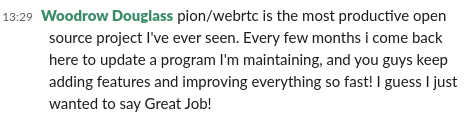 13:29 Woodrow Douglass pion/webrtc is the most productive open source project I've ever seen. Every few months i come back here to update a program I'm maintaining, and you guys keep adding features and improving everything so fast! I guess I just wanted to say Great Job!